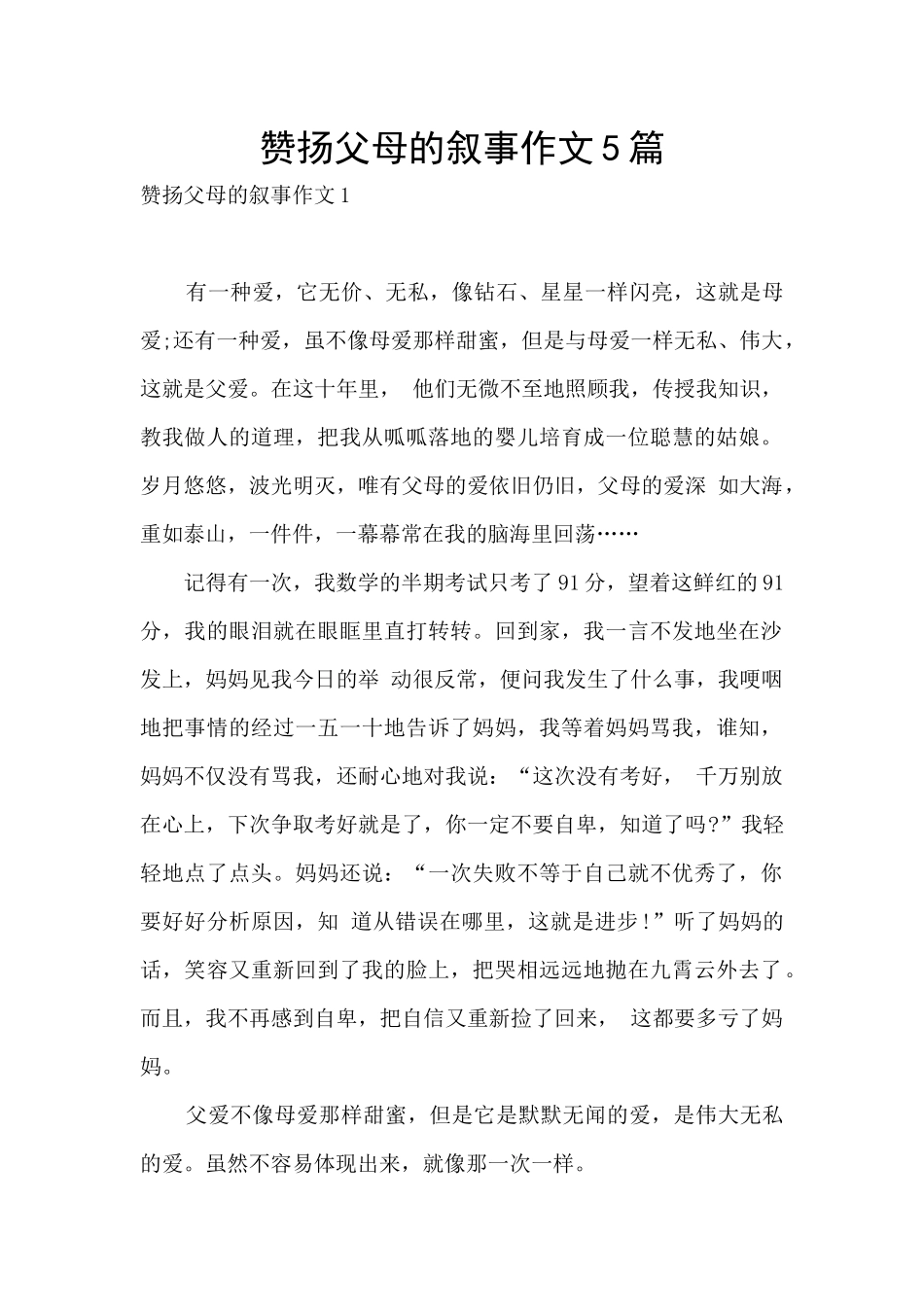 赞扬父母的叙事作文5篇

赞扬父母的叙事作文1

有一种爱，它无价、无私，像钻石、星星一样闪亮，这就是母爱;还有一种爱，虽不像母爱那样甜蜜，但是与母爱一样无私、伟大，这就是父爱。在这十年里， 他们无微不至地照顾我，传授我知识，教我做人的道理，把我从呱呱落地的婴儿培育成一位聪慧的姑娘。岁月悠悠，波光明灭，唯有父母的爱依旧仍旧，父母的爱深 如大海，重如泰山，一件件，一幕幕常在我的脑海里回荡……

记得有一次，我数学的半期考试只考了91分，望着这鲜红的91分，我的眼泪就在眼眶里直打转转。回到家，我一言不发地坐在沙发上，妈妈见我今日的举 动很反常，便问我发生了什么事，我哽咽地把事情的经过一五一十地告诉了妈妈，我等着妈妈骂我，谁知，妈妈不仅没有骂我，还耐心地对我说：“这次没有考好， 千万别放在心上，下次争取考好就是了，你一定不要自卑，知道了吗?”我轻轻地点了点头。妈妈还说：“一次失败不等于自己就不优秀了，你要好好分析原因，知 道从错误在哪里，这就是进步!”听了妈妈的话，笑容又重新回到了我的脸上，把哭相远远地抛在九霄云外去了。而且，我不再感到自卑，把自信又重新捡了回来， 这都要多亏了妈妈。

父爱不像母爱那样甜蜜，但是它是默默无闻的爱，是伟大无私的爱。虽然不容易体现出来，就像那一次一样。